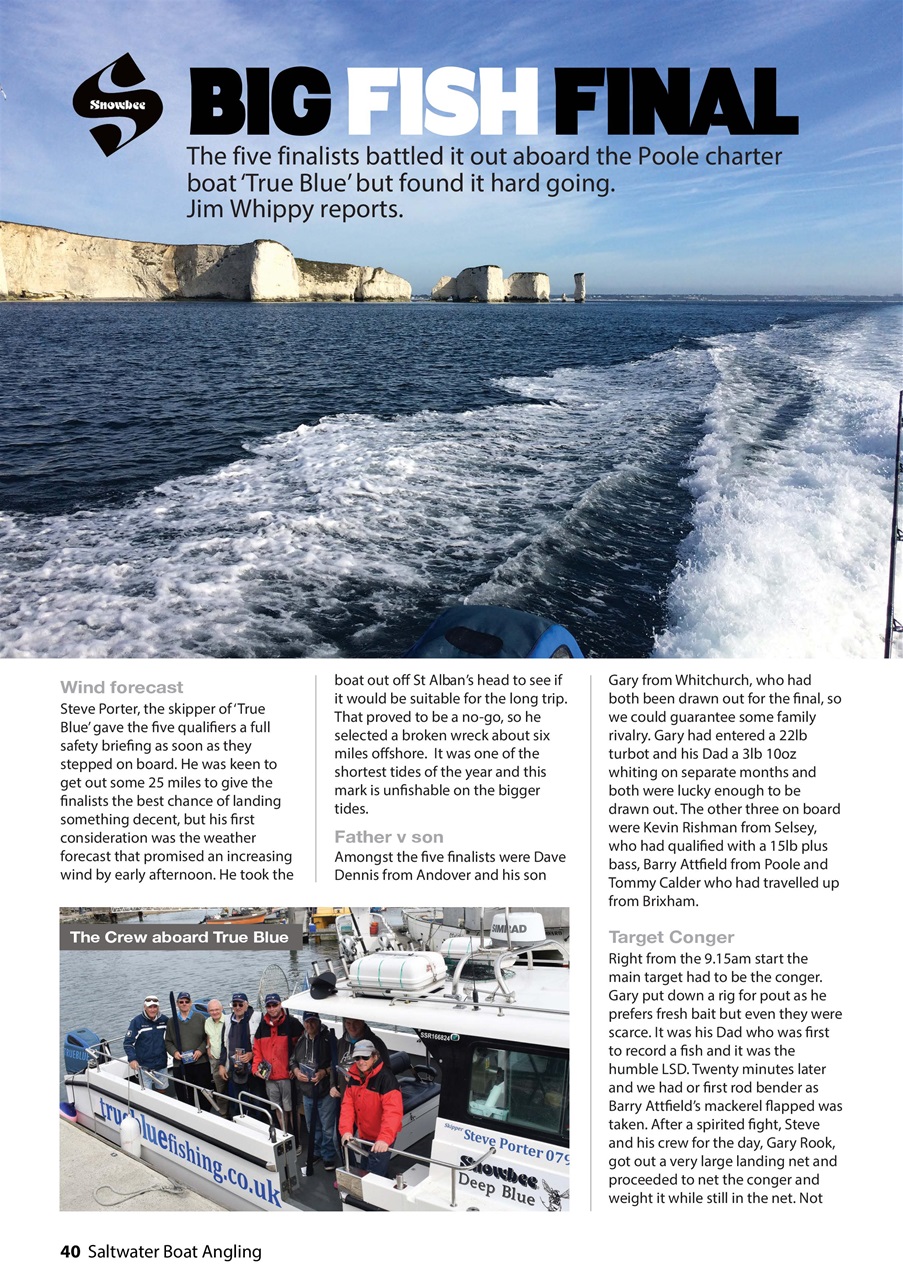 Snowbee

BIG FISH FINAL

The five finalists battled it out aboard the Poole charter boat 'True Blue' but found it hard going. Jim Whippy reports.

Wind forecast

Steve Porter, the skipper of 'True Blue' gave the five qualifiers a full safety briefing as soon as they stepped on board. He was keen to get out some 25 miles to give the finalists the best chance of landing something decent, but his first consideration was the weather forecast that promised an increasing wind by early afternoon. He took the boat out off St Alban's head to see if it would be suitable for the long trip. That proved to be a no-go, so he selected a broken wreck about six miles offshore. It was one of the shortest tides of the year and this mark is unfishable on the bigger tides.

Father v son

Amongst the five finalists were Dave Dennis from Andover and his son Gary from Whitchurch, who had both been drawn out for the final, so we could guarantee some family rivalry. Gary had entered a 22lb turbot and his Dad a 3lb 10oz whiting on separate months and both were lucky enough to be drawn out. The other three on board were Kevin Rishman from Selsey, who had qualified with a 15lb plus bass, Barry Attfield from Poole and Tommy Calder who had travelled up from Brixham.

Target Conger

Right from the 9.15am start the main target had to be the conger. Gary put down a rig for pout as he prefers fresh bait but even they were scarce. It was his Dad who was first to record a fish and it was the humble LSD. Twenty minutes later and we had or first rod bender as Barry Attfield's mackerel flapped was taken. After a spirited fight, Steve and his crew for the day, Gary Rook, got out a very large landing net and proceeded to net the conger and weight it while still in the net. Not

The Crew aboard True Blue

SIMRAD

SSR166824

truebluefishing.co.uk

Skipper Steve Porter 079

Snowbee Deep Blue

40 Saltwater Boat Angling